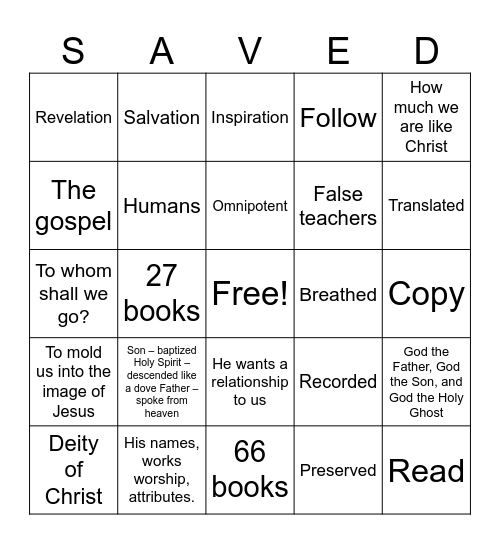 | S | A | V | E | D |
|---|---|---|---|---|
| Revelation | Salvation | Inspiration | Follow | How much we are like Christ |
| The gospel | Humans | Omnipotent | False teachers | Translated |
| To whom shall we go? | 27 books | Free! | Breathed | Copy |
| To mold us into the image of Jesus | Son – baptized Holy Spirit – descended like a dove Father – spoke from heaven | He wants a relationship to us | Recorded | God the Father, God the Son, and God the Holy Ghost |
| Deity of Christ | His names, works worship, attributes. | 66 books | Preserved | Read |